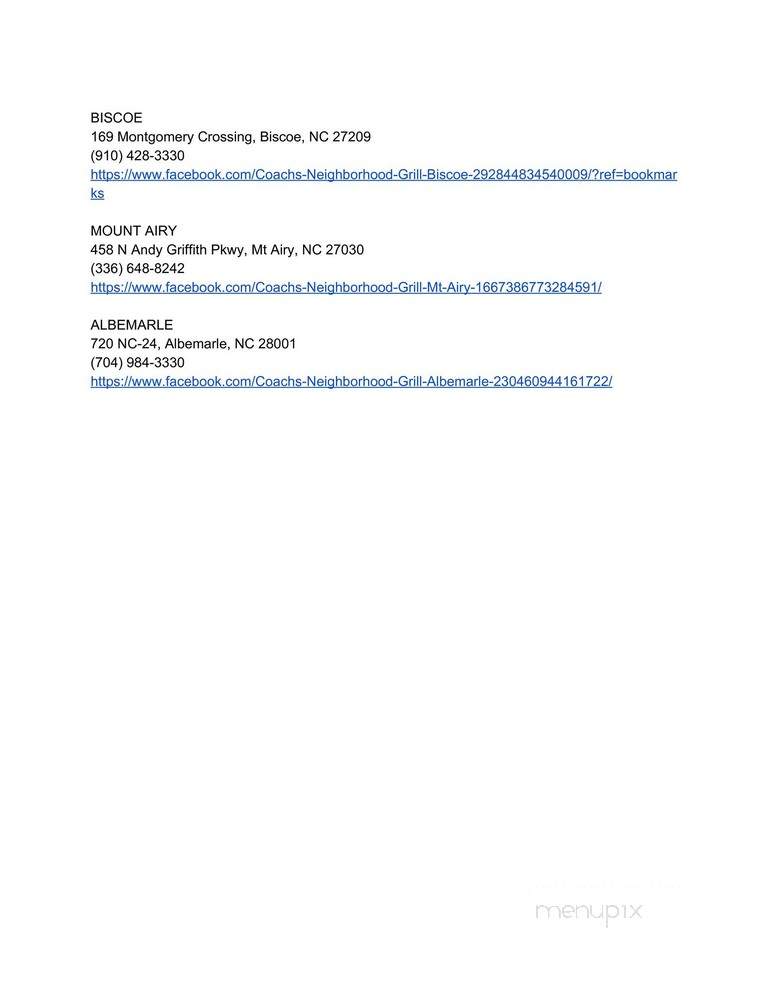 BISCOE
169 Montgomery Crossing, Biscoe, NC 27209
(910) 428-3330
https://www.facebook.com/Coachs-Neighborhood-Grill-Biscoe-292844834540009/?ref=bookmarks

MOUNT AIRY
458 N Andy Griffith Pkwy, Mt Airy, NC 27030
(336) 648-8242
https://www.facebook.com/Coachs-Neighborhood-Grill-Mt-Airy-1667386773284591/

ALBEMARLE
720 NC-24, Albemarle, NC 28001
(704) 984-3330
https://www.facebook.com/Coachs-Neighborhood-Grill-Albemarle-230460944161722/

menupix